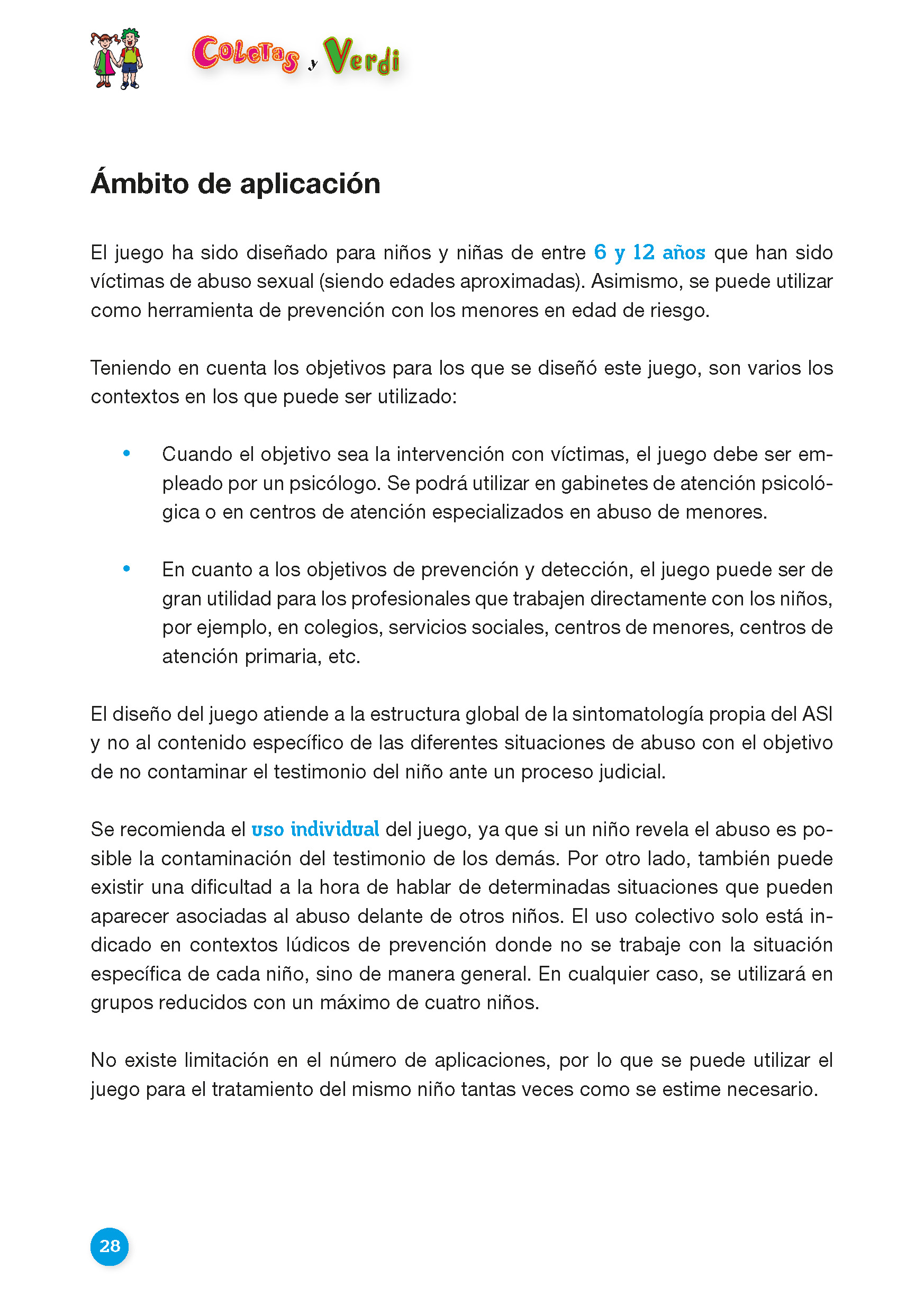 Coletas y Verdi

Ámbito de aplicación

El juego ha sido diseñado para niños y niñas de entre 6 y 12 años que han sido víctimas de abuso sexual (siendo edades aproximadas). Asimismo, se puede utilizar como herramienta de prevención con los menores en edad de riesgo.

Teniendo en cuenta los objetivos para los que se diseñó este juego, son varios los contextos en los que puede ser utilizado:

• Cuando el objetivo sea la intervención con víctimas, el juego debe ser empleado por un psicólogo. Se podrá utilizar en gabinetes de atención psicológica o en centros de atención especializados en abuso de menores.

• En cuanto a los objetivos de prevención y detección, el juego puede ser de gran utilidad para los profesionales que trabajen directamente con los niños, por ejemplo, en colegios, servicios sociales, centros de menores, centros de atención primaria, etc.

El diseño del juego atiende a la estructura global de la sintomatología propia del ASI y no al contenido específico de las diferentes situaciones de abuso con el objetivo de no contaminar el testimonio del niño ante un proceso judicial.

Se recomienda el uso individual del juego, ya que si un niño revela el abuso es posible la contaminación del testimonio de los demás. Por otro lado, también puede existir una dificultad a la hora de hablar de determinadas situaciones que pueden aparecer asociadas al abuso delante de otros niños. El uso colectivo solo está indicado en contextos lúdicos de prevención donde no se trabaje con la situación específica de cada niño, sino de manera general. En cualquier caso, se utilizará en grupos reducidos con un máximo de cuatro niños.

No existe limitación en el número de aplicaciones, por lo que se puede utilizar el juego para el tratamiento del mismo niño tantas veces como se estime necesario.

28